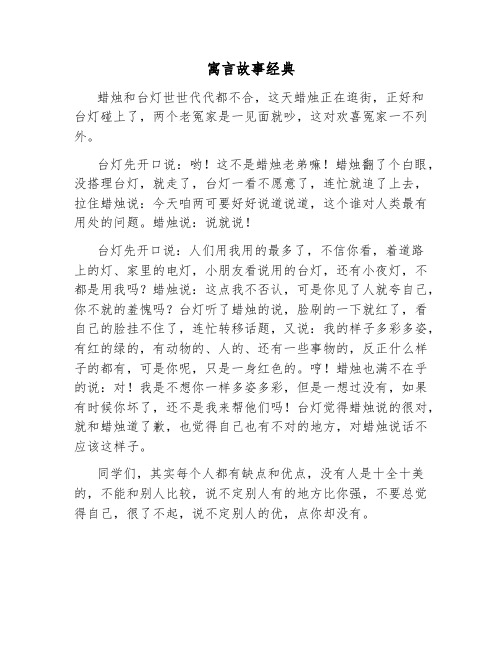 寓言故事经典

蜡烛和台灯世世代代都不合，这天蜡烛正在逛街，正好和台灯碰上了，两个老冤家是一见面就吵，这对欢喜冤家一不列外。

台灯先开口说：哟！这不是蜡烛老弟嘛！蜡烛翻了个白眼，没搭理台灯，就走了，台灯一看不愿意了，连忙就追了上去，拉住蜡烛说：今天咱两可要好好说道说道，这个谁对人类最有用处的问题。蜡烛说：说就说！

台灯先开口说：人们用我用的最多了，不信你看，着道路上的灯、家里的电灯，小朋友看说用的台灯，还有小夜灯，不都是用我吗？蜡烛说：这点我不否认，可是你见了人就夸自己，你不就的羞愧吗？台灯听了蜡烛的说，脸刷的一下就红了，看自己的脸挂不住了，连忙转移话题，又说：我的样子多彩多姿，有红的绿的，有动物的、人的、还有一些事物的，反正什么样子的都有，可是你呢，只是一身红色的。哼！蜡烛也满不在乎的说：对！我是不想你一样多姿多彩，但是一想过没有，如果有时候你坏了，还不是我来帮他们吗！台灯觉得蜡烛说的很对，就和蜡烛道了歉，也觉得自己也有不对的地方，对蜡烛说话不应该这样子。

同学们，其实每个人都有缺点和优点，没有人是十全十美的，不能和别人比较，说不定别人有的地方比你强，不要总觉得自己，很了不起，说不定别人的优，点你却没有。